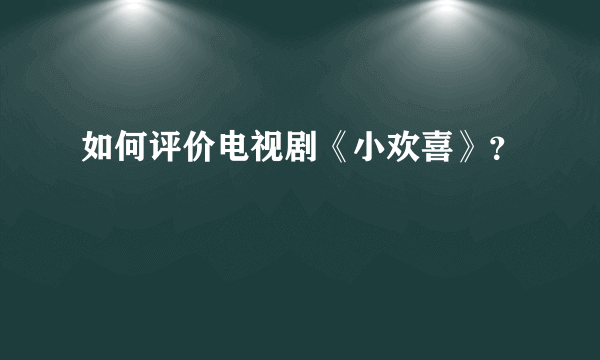 如何评价电视剧《小欢喜》？